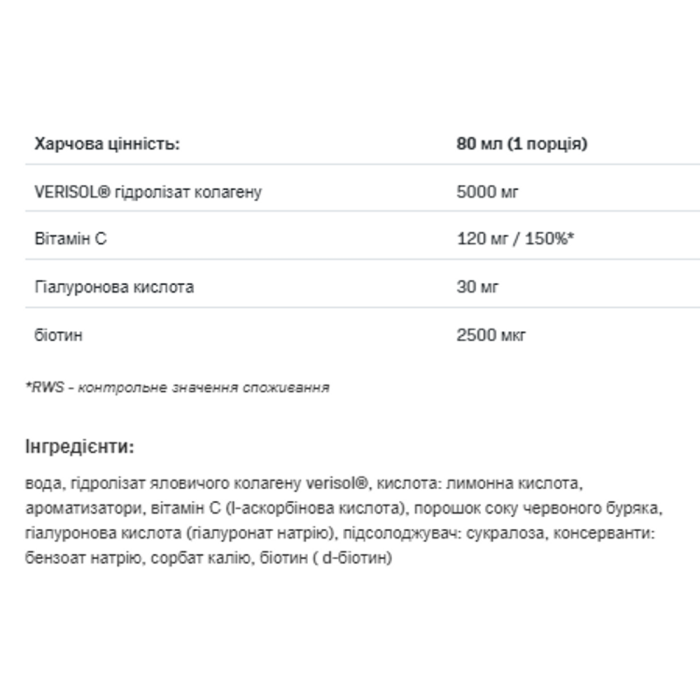 | Харчова цінність: | 80 мл (1 порція) |
|---|---|
| VERISOL® гідролізат колагену | 5000 мг |
| Вітамін С | 120 мг / 150%* |
| Гіалуронова кислота | 30 мг |
| біотин | 2500 мкг |

*RWS - контрольне значення споживання

Інгредієнти:

вода, гідролізат яловичого колагену verisol®, кислота: лимонна кислота, ароматизатори, вітамін С (l-аскорбінова кислота), порошок соку червоного буряка, гіалуронова кислота (гіалуронат натрію), підсолоджувач: сукралоза, консерванти: бензоат натрію, сорбат калію, біотин ( d-біотин)